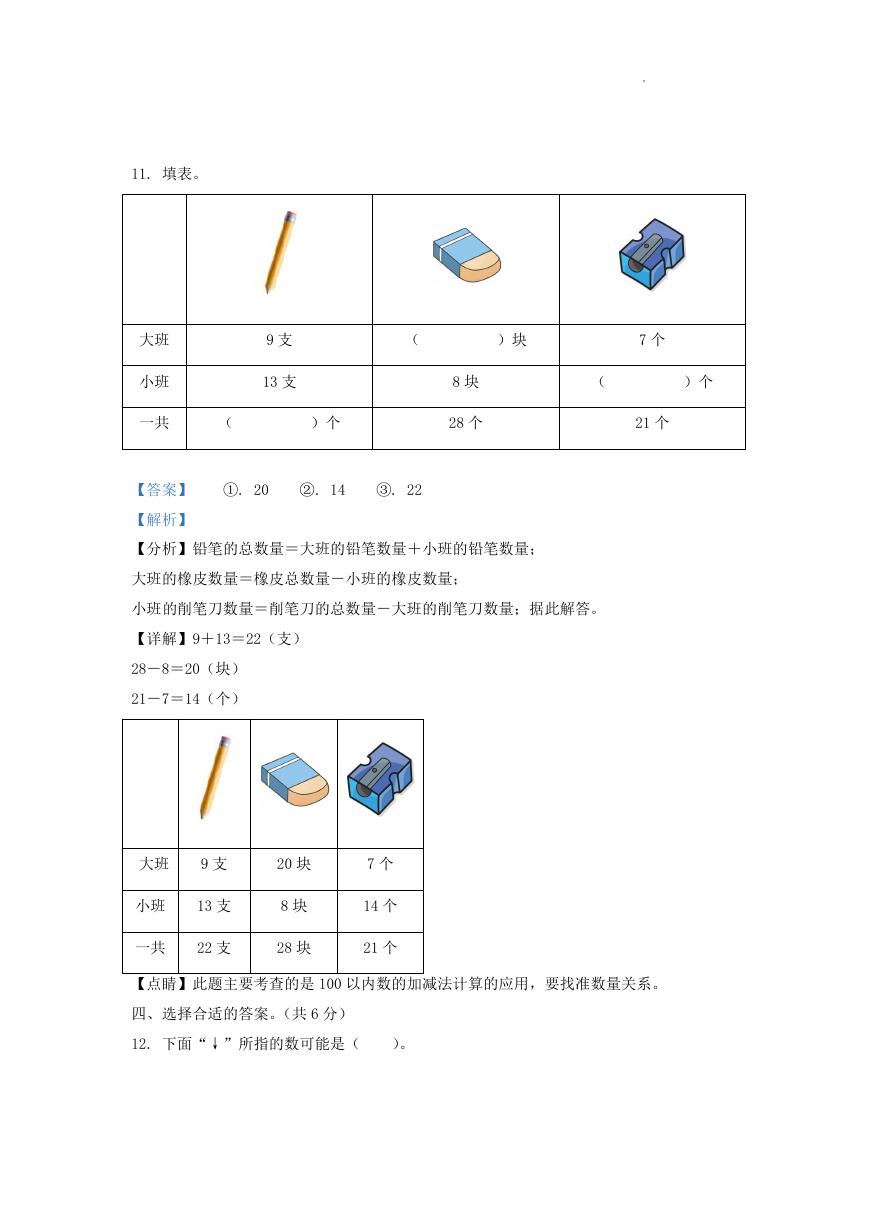 11. 填表。

| | | | |
|---|---|---|---|
| 大班 | 9 支 | （　　　　）块 | 7 个 |
| 小班 | 13 支 | 8 块 | （　　　　）个 |
| 一共 | （　　　　）个 | 28 个 | 21 个 |

【答案】　①. 20　②. 14　③. 22

【解析】

【分析】铅笔的总数量＝大班的铅笔数量＋小班的铅笔数量；

大班的橡皮数量＝橡皮总数量－小班的橡皮数量；

小班的削笔刀数量＝削笔刀的总数量－大班的削笔刀数量；据此解答。

【详解】9＋13＝22（支）

28－8＝20（块）

21－7＝14（个）

| | | | |
|---|---|---|---|
| 大班 | 9 支 | 20 块 | 7 个 |
| 小班 | 13 支 | 8 块 | 14 个 |
| 一共 | 22 支 | 28 块 | 21 个 |

【点睛】此题主要考查的是 100 以内数的加减法计算的应用，要找准数量关系。

四、选择合适的答案。（共 6 分）

12. 下面“↓”所指的数可能是（　　）。